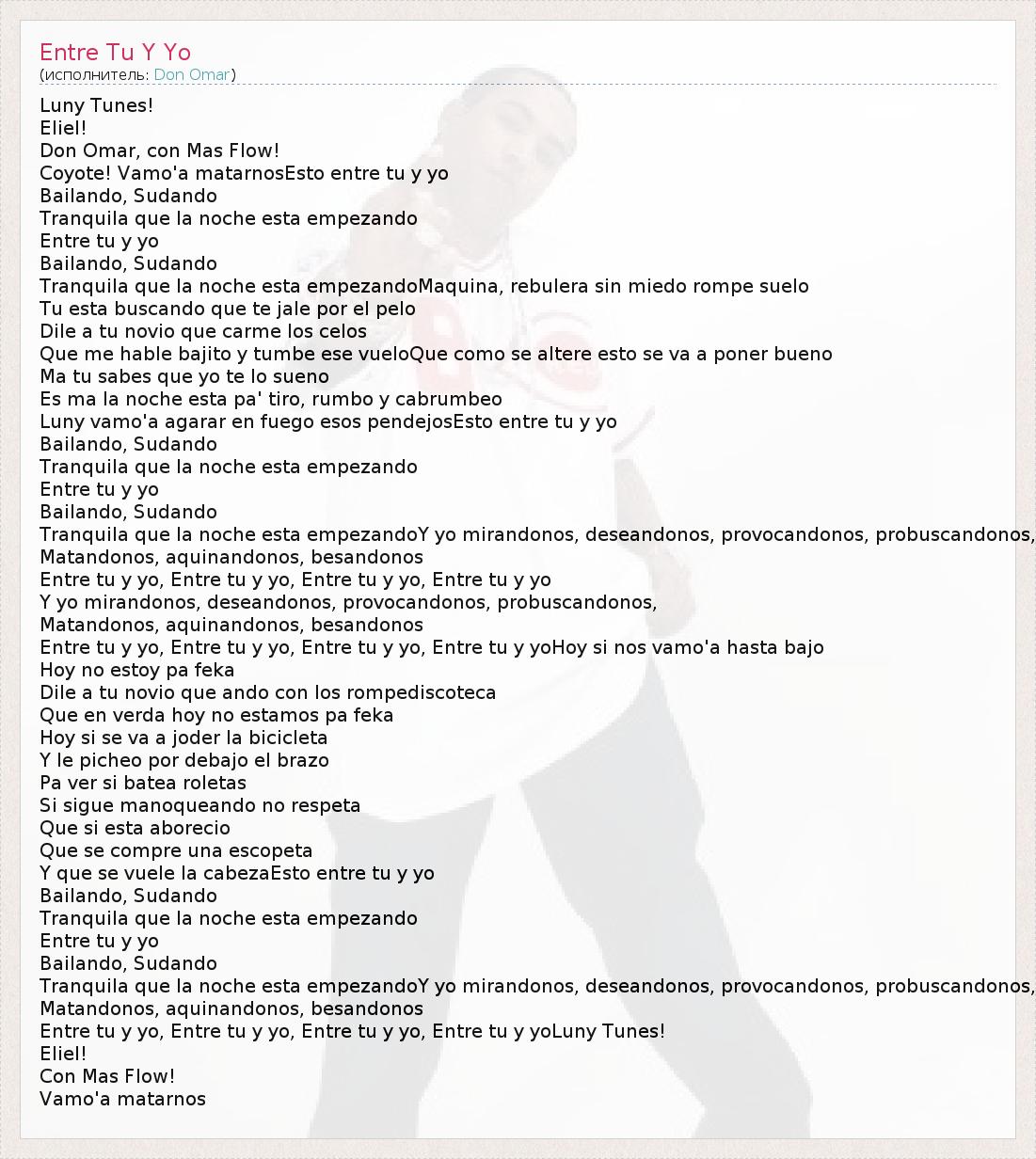 Entre Tu Y Yo
(исполнитель: Don Omar)

Luny Tunes!
Eliel!
Don Omar, con Mas Flow!
Coyote! Vamo'a matarnosEsto entre tu y yo
Bailando, Sudando
Tranquila que la noche esta empezando
Entre tu y yo
Bailando, Sudando
Tranquila que la noche esta empezandoMaquina, rebulera sin miedo rompe suelo
Tu esta buscando que te jale por el pelo
Dile a tu novio que carme los celos
Que me hable bajito y tumbe ese vueloQue como se altere esto se va a poner bueno
Ma tu sabes que yo te lo sueno
Es ma la noche esta pa' tiro, rumbo y cabrumbeo
Luny vamo'a agarar en fuego esos pendejosEsto entre tu y yo
Bailando, Sudando
Tranquila que la noche esta empezando
Entre tu y yo
Bailando, Sudando
Tranquila que la noche esta empezandoY yo mirandonos, deseandonos, provocandonos, probuscandonos,
Matandonos, aquinandonos, besandonos
Entre tu y yo, Entre tu y yo, Entre tu y yo, Entre tu y yo
Y yo mirandonos, deseandonos, provocandonos, probuscandonos,
Matandonos, aquinandonos, besandonos
Entre tu y yo, Entre tu y yo, Entre tu y yo, Entre tu y yoHoy si nos vamo'a hasta bajo
Hoy no estoy pa feka
Dile a tu novio que ando con los rompediscoteca
Que en verda hoy no estamos pa feka
Hoy si se va a joder la bicicleta
Y le picheo por debajo el brazo
Pa ver si batea roletas
Si sigue manoqueando no respeta
Que si esta aborecio
Que se compre una escopeta
Y que se vuele la cabezaEsto entre tu y yo
Bailando, Sudando
Tranquila que la noche esta empezando
Entre tu y yo
Bailando, Sudando
Tranquila que la noche esta empezandoY yo mirandonos, deseandonos, provocandonos, probuscandonos,
Matandonos, aquinandonos, besandonos
Entre tu y yo, Entre tu y yo, Entre tu y yo, Entre tu y yoLuny Tunes!
Eliel!
Con Mas Flow!
Vamo'a matarnos